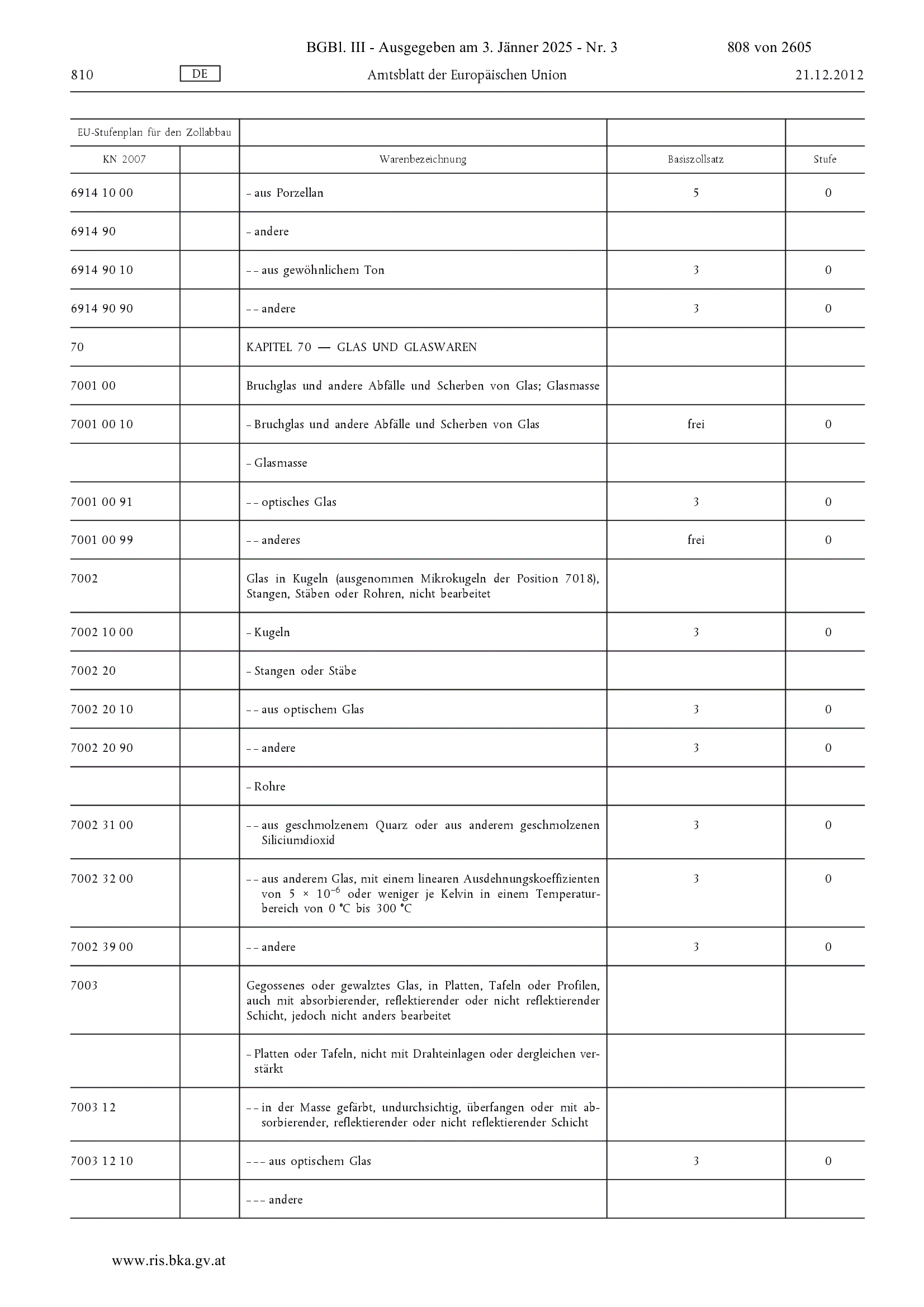 BGBl. III - Ausgegeben am 3. Jänner 2025 - Nr. 3 808 von 2605

810 DE Amtsblatt der Europäischen Union 21.12.2012

| EU-Stufenplan für den Zollabbau | | | | |
|---|---|---|---|---|
| KN 2007 | | Warenbezeichnung | Basiszollsatz | Stufe |
| 6914 10 00 | | – aus Porzellan | 5 | 0 |
| 6914 90 | | – andere | | |
| 6914 90 10 | | – – aus gewöhnlichem Ton | 3 | 0 |
| 6914 90 90 | | – – andere | 3 | 0 |
| 70 | | KAPITEL 70 — GLAS UND GLASWAREN | | |
| 7001 00 | | Bruchglas und andere Abfälle und Scherben von Glas; Glasmasse | | |
| 7001 00 10 | | – Bruchglas und andere Abfälle und Scherben von Glas | frei | 0 |
| | | – Glasmasse | | |
| 7001 00 91 | | – – optisches Glas | 3 | 0 |
| 7001 00 99 | | – – anderes | frei | 0 |
| 7002 | | Glas in Kugeln (ausgenommen Mikrokugeln der Position 7018), Stangen, Stäben oder Rohren, nicht bearbeitet | | |
| 7002 10 00 | | – Kugeln | 3 | 0 |
| 7002 20 | | – Stangen oder Stäbe | | |
| 7002 20 10 | | – – aus optischem Glas | 3 | 0 |
| 7002 20 90 | | – – andere | 3 | 0 |
| | | – Rohre | | |
| 7002 31 00 | | – – aus geschmolzenem Quarz oder aus anderem geschmolzenen Siliciumdioxid | 3 | 0 |
| 7002 32 00 | | – – aus anderem Glas, mit einem linearen Ausdehnungskoeffizienten von $5 \times 10^{-6}$ oder weniger je Kelvin in einem Temperaturbereich von 0 °C bis 300 °C | 3 | 0 |
| 7002 39 00 | | – – andere | 3 | 0 |
| 7003 | | Gegossenes oder gewalztes Glas, in Platten, Tafeln oder Profilen, auch mit absorbierender, reflektierender oder nicht reflektierender Schicht, jedoch nicht anders bearbeitet | | |
| | | – Platten oder Tafeln, nicht mit Drahteinlagen oder dergleichen verstärkt | | |
| 7003 12 | | – – in der Masse gefärbt, undurchsichtig, überfangen oder mit absorbierender, reflektierender oder nicht reflektierender Schicht | | |
| 7003 12 10 | | – – – aus optischem Glas | 3 | 0 |
| | | – – – andere | | |

www.ris.bka.gv.at